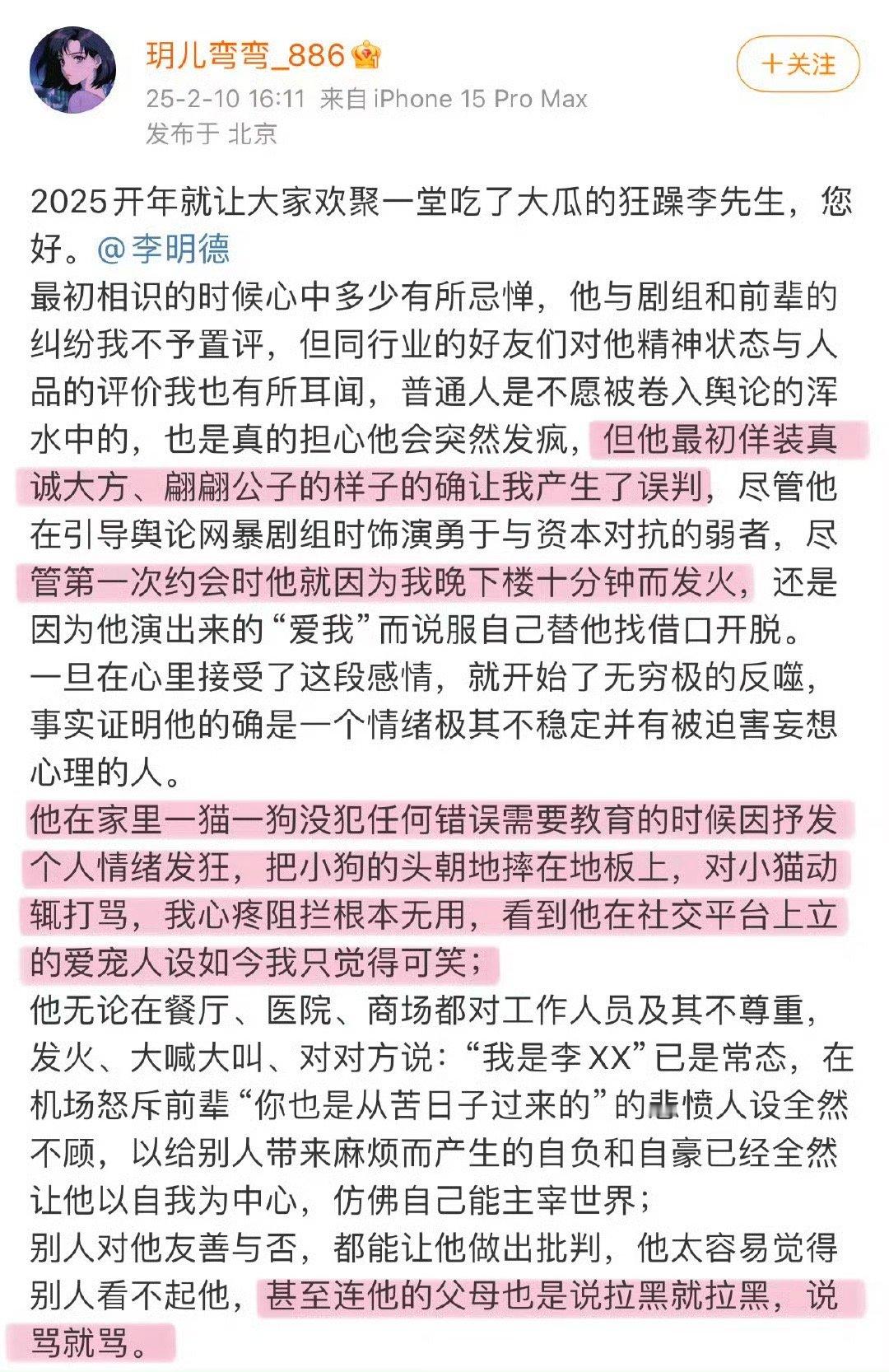 玥儿弯弯_886

25-2-10 16:11 来自 iPhone 15 Pro Max

发布于 北京

+关注

2025开年就让大家欢聚一堂吃了大瓜的狂躁李先生，您好。@李明德

最初相识的时候心中多少有所忌惮，他与剧组和前辈的纠纷我不予置评，但同行业的好友们对他精神状态与人品的评价我也有所耳闻，普通人是不愿被卷入舆论的浑水中的，也是真的担心他会突然发疯，但他最初佯装真诚大方、翩翩公子的样子的确让我产生了误判，尽管他在引导舆论网暴剧组时饰演勇于与资本对抗的弱者，尽管第一次约会时他就因为我晚下楼十分钟而发火，还是因为他演出来的“爱我”而说服自己替他找借口开脱。

一旦在心里接受了这段感情，就开始了无穷极的反噬，事实证明他的确是一个情绪极其不稳定并有被迫害妄想心理的人。

他在家里一猫一狗没犯任何错误需要教育的时候因抒发个人情绪发狂，把小狗的头朝地摔在地板上，对小猫动辄打骂，我心疼阻拦根本无用，看到他在社交平台上立的爱宠人设如今我只觉得可笑；

他无论在餐厅、医院、商场都对工作人员及其不尊重，发火、大喊大叫、对对方说：“我是李XX”已是常态，在机场怒斥前辈“你也是从苦日子过来的”的悲愤人设全然不顾，以给别人带来麻烦而产生的自负和自豪已经全然让他以自我为中心，仿佛自己能主宰世界；

别人对他友善与否，都能让他做出批判，他太容易觉得别人看不起他，甚至连他的父母也是说拉黑就拉黑，说骂就骂。